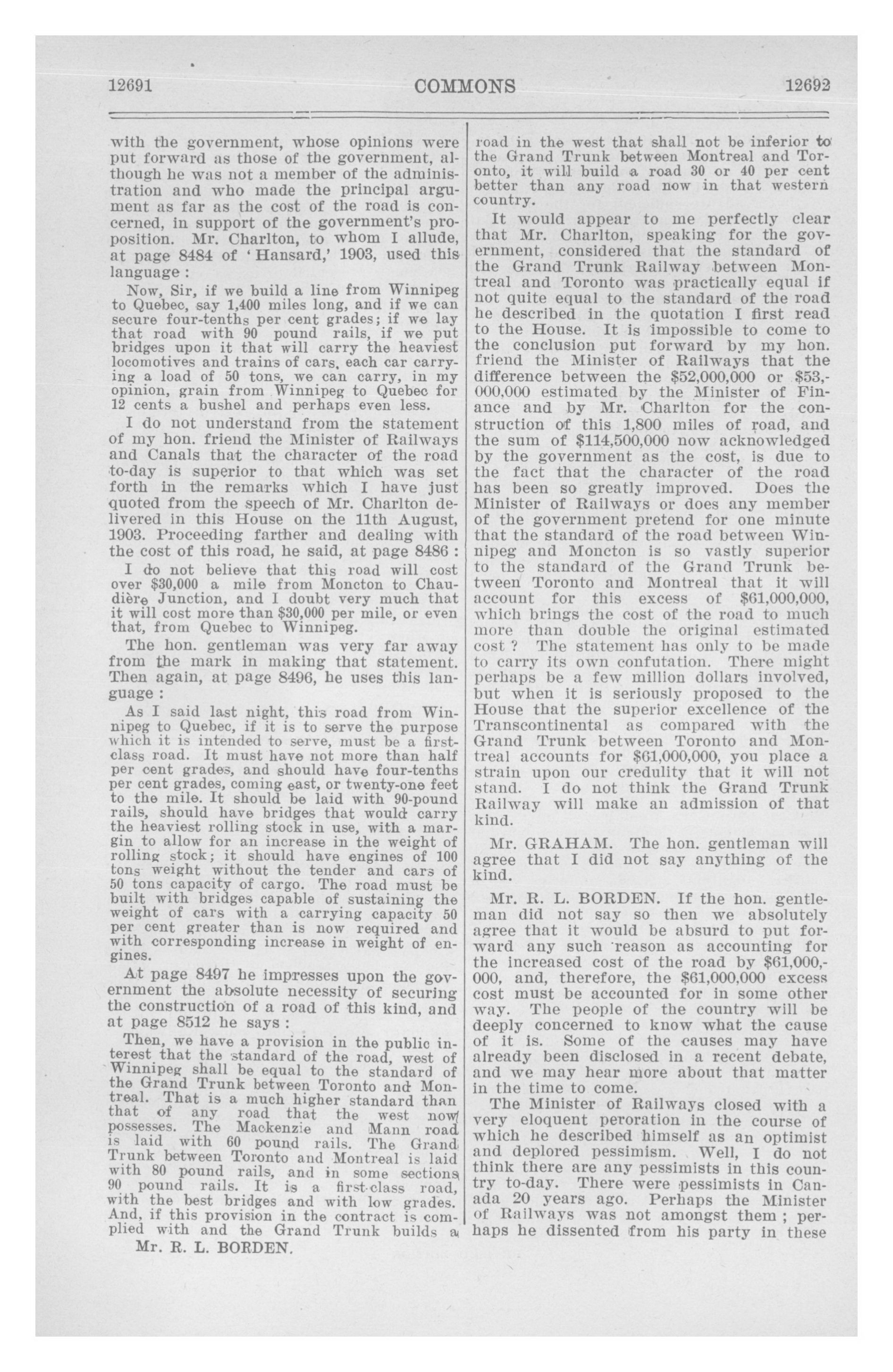 12691 COMMONS 12692

with the government, whose opinions were put forward as those of the government, although he was not a member of the administration and who made the principal argument as far as the cost of the road is concerned, in support of the government's proposition. Mr. Charlton, to whom I allude, at page 8484 of 'Hansard,' 1903, used this language :

Now, Sir, if we build a line from Winnipeg to Quebec, say 1,400 miles long, and if we can secure four-tenths per cent grades; if we lay that road with 90 pound rails, if we put bridges upon it that will carry the heaviest locomotives and trains of cars, each car carrying a load of 50 tons, we can carry, in my opinion, grain from Winnipeg to Quebec for 12 cents a bushel and perhaps even less.

I do not understand from the statement of my hon. friend the Minister of Railways and Canals that the character of the road to-day is superior to that which was set forth in the remarks which I have just quoted from the speech of Mr. Charlton delivered in this House on the 11th August, 1903. Proceeding farther and dealing with the cost of this road, he said, at page 8486 :

I do not believe that this road will cost over $30,000 a mile from Moncton to Chaudière Junction, and I doubt very much that it will cost more than $30,000 per mile, or even that, from Quebec to Winnipeg.

The hon. gentleman was very far away from the mark in making that statement. Then again, at page 8496, he uses this language :

As I said last night, this road from Winnipeg to Quebec, if it is to serve the purpose which it is intended to serve, must be a first-class road. It must have not more than half per cent grades, and should have four-tenths per cent grades, coming east, or twenty-one feet to the mile. It should be laid with 90-pound rails, should have bridges that would carry the heaviest rolling stock in use, with a margin to allow for an increase in the weight of rolling stock; it should have engines of 100 tons weight without the tender and cars of 50 tons capacity of cargo. The road must be built with bridges capable of sustaining the weight of cars with a carrying capacity 50 per cent greater than is now required and with corresponding increase in weight of engines.

At page 8497 he impresses upon the government the absolute necessity of securing the construction of a road of this kind, and at page 8512 he says :

Then, we have a provision in the public interest that the standard of the road, west of Winnipeg shall be equal to the standard of the Grand Trunk between Toronto and Montreal. That is a much higher standard than that of any road that the west now possesses. The Mackenzie and Mann road is laid with 60 pound rails. The Grand Trunk between Toronto and Montreal is laid with 80 pound rails, and in some sections 90 pound rails. It is a first-class road, with the best bridges and with low grades. And, if this provision in the contract is complied with and the Grand Trunk builds a

Mr. R. L. BORDEN.

road in the west that shall not be inferior to the Grand Trunk between Montreal and Toronto, it will build a road 30 or 40 per cent better than any road now in that western country.

It would appear to me perfectly clear that Mr. Charlton, speaking for the government, considered that the standard of the Grand Trunk Railway between Montreal and Toronto was practically equal if not quite equal to the standard of the road he described in the quotation I first read to the House. It is impossible to come to the conclusion put forward by my hon. friend the Minister of Railways that the difference between the $52,000,000 or $53,000,000 estimated by the Minister of Finance and by Mr. Charlton for the construction of this 1,800 miles of road, and the sum of $114,500,000 now acknowledged by the government as the cost, is due to the fact that the character of the road has been so greatly improved. Does the Minister of Railways or does any member of the government pretend for one minute that the standard of the road between Winnipeg and Moncton is so vastly superior to the standard of the Grand Trunk between Toronto and Montreal that it will account for this excess of $61,000,000, which brings the cost of the road to much more than double the original estimated cost ? The statement has only to be made to carry its own confutation. There might perhaps be a few million dollars involved, but when it is seriously proposed to the House that the superior excellence of the Transcontinental as compared with the Grand Trunk between Toronto and Montreal accounts for $61,000,000, you place a strain upon our credulity that it will not stand. I do not think the Grand Trunk Railway will make an admission of that kind.

Mr. GRAHAM. The hon. gentleman will agree that I did not say anything of the kind.

Mr. R. L. BORDEN. If the hon. gentleman did not say so then we absolutely agree that it would be absurd to put forward any such reason as accounting for the increased cost of the road by $61,000,000, and, therefore, the $61,000,000 excess cost must be accounted for in some other way. The people of the country will be deeply concerned to know what the cause of it is. Some of the causes may have already been disclosed in a recent debate, and we may hear more about that matter in the time to come.

The Minister of Railways closed with a very eloquent peroration in the course of which he described himself as an optimist and deplored pessimism. Well, I do not think there are any pessimists in this country to-day. There were pessimists in Canada 20 years ago. Perhaps the Minister of Railways was not amongst them ; perhaps he dissented from his party in these